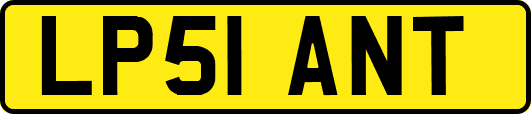 LP51 ANT